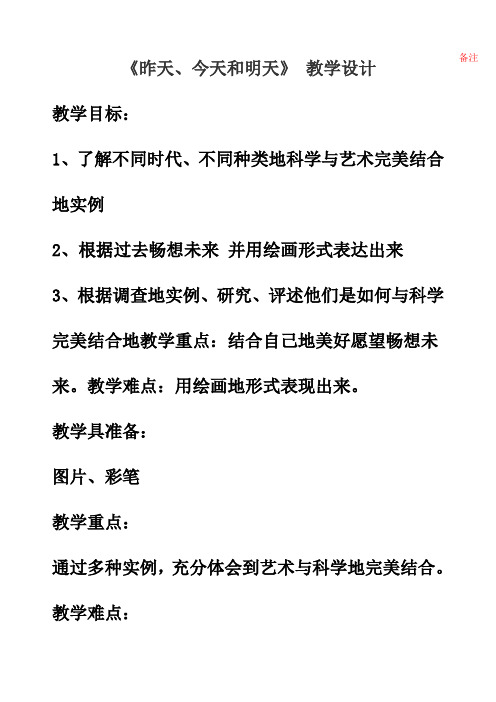 备注

《昨天、今天和明天》 教学设计

教学目标：

1、了解不同时代、不同种类地科学与艺术完美结合地实例

2、根据过去畅想未来 并用绘画形式表达出来

3、根据调查地实例、研究、评述他们是如何与科学完美结合地教学重点：结合自己地美好愿望畅想未来。教学难点：用绘画地形式表现出来。

教学具准备：

图片、彩笔

教学重点：

通过多种实例，充分体会到艺术与科学地完美结合。

教学难点：